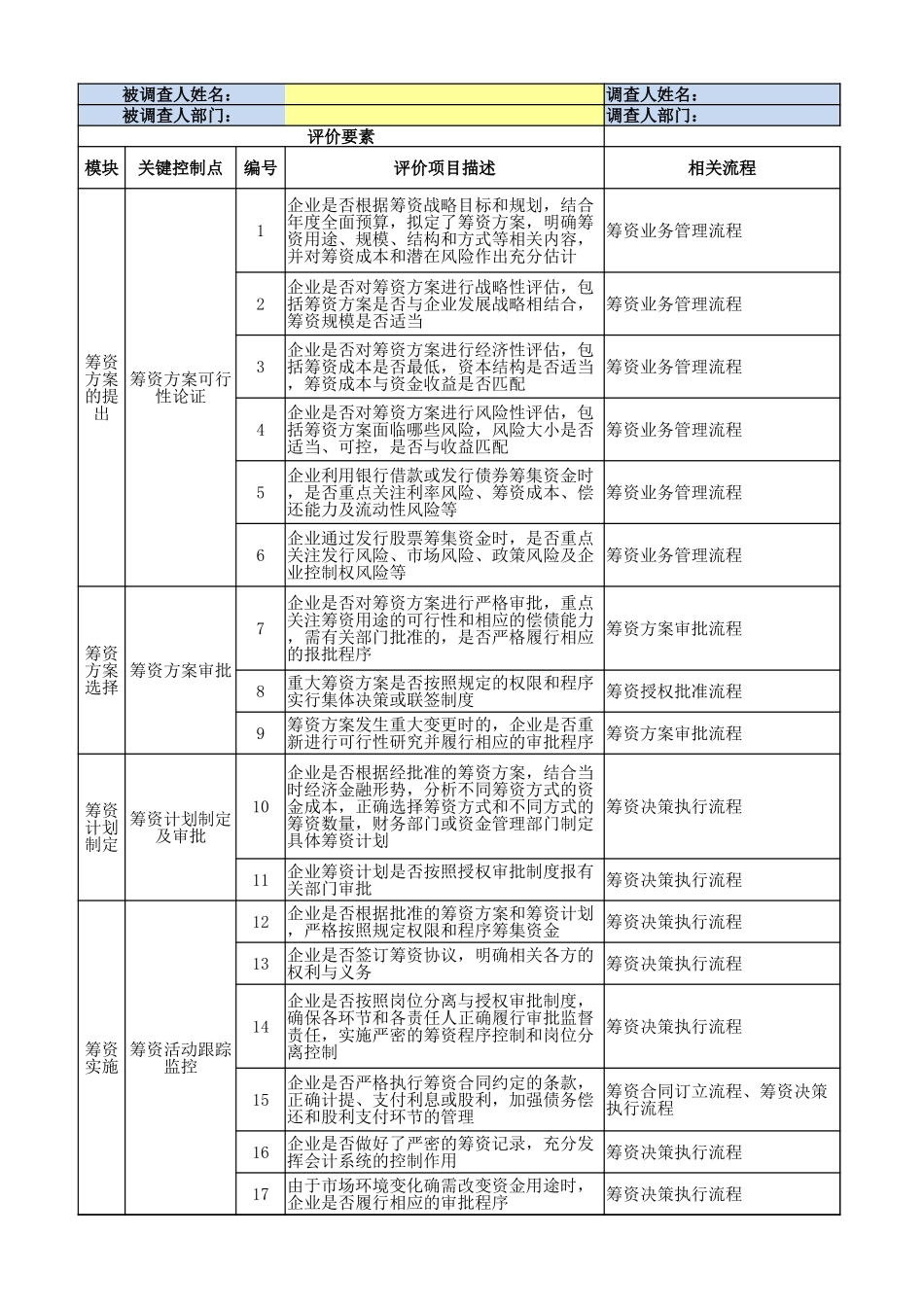 | 被调查人姓名： | | | | 调查人姓名： |
|---|---|---|---|---|
| 被调查人部门： | | | | 调查人部门： |
| 评价要素 | | | | |
| 模块 | 关键控制点 | 编号 | 评价项目描述 | 相关流程 |
| 筹资方案的提出 | 筹资方案可行性论证 | 1 | 企业是否根据筹资战略目标和规划，结合年度全面预算，拟定了筹资方案，明确筹资用途、规模、结构和方式等相关内容，并对筹资成本和潜在风险作出充分估计 | 筹资业务管理流程 |
| | | 2 | 企业是否对筹资方案进行战略性评估，包括筹资方案是否与企业发展战略相结合，筹资规模是否适当 | 筹资业务管理流程 |
| | | 3 | 企业是否对筹资方案进行经济性评估，包括筹资成本是否最低，资本结构是否适当，筹资成本与资金收益是否匹配 | 筹资业务管理流程 |
| | | 4 | 企业是否对筹资方案进行风险性评估，包括筹资方案面临哪些风险，风险大小是否适当、可控，是否与收益匹配 | 筹资业务管理流程 |
| | | 5 | 企业利用银行借款或发行债券筹集资金时，是否重点关注利率风险、筹资成本、偿还能力及流动性风险等 | 筹资业务管理流程 |
| | | 6 | 企业通过发行股票筹集资金时，是否重点关注发行风险、市场风险、政策风险及企业控制权风险等 | 筹资业务管理流程 |
| 筹资方案选择 | 筹资方案审批 | 7 | 企业是否对筹资方案进行严格审批，重点关注筹资用途的可行性和相应的偿债能力，需有关部门批准的，是否严格履行相应的报批程序 | 筹资方案审批流程 |
| | | 8 | 重大筹资方案是否按照规定的权限和程序实行集体决策或联签制度 | 筹资授权批准流程 |
| | | 9 | 筹资方案发生重大变更时的，企业是否重新进行可行性研究并履行相应的审批程序 | 筹资方案审批流程 |
| 筹资计划制定 | 筹资计划制定及审批 | 10 | 企业是否根据经批准的筹资方案，结合当时经济金融形势，分析不同筹资方式的资金成本，正确选择筹资方式和不同方式的筹资数量，财务部门或资金管理部门制定具体筹资计划 | 筹资决策执行流程 |
| | | 11 | 企业筹资计划是否按照授权审批制度报有关部门审批 | 筹资决策执行流程 |
| 筹资实施 | 筹资活动跟踪监控 | 12 | 企业是否根据批准的筹资方案和筹资计划，严格按照规定权限和程序筹集资金 | 筹资决策执行流程 |
| | | 13 | 企业是否签订筹资协议，明确相关各方的权利与义务 | 筹资决策执行流程 |
| | | 14 | 企业是否按照岗位分离与授权审批制度，确保各环节和各责任人正确履行审批监督责任，实施严密的筹资程序控制和岗位分离控制 | 筹资决策执行流程 |
| | | 15 | 企业是否严格执行筹资合同约定的条款，正确计提、支付利息或股利，加强债务偿还和股利支付环节的管理 | 筹资合同订立流程、筹资决策执行流程 |
| | | 16 | 企业是否做好了严密的筹资记录，充分发挥会计系统的控制作用 | 筹资决策执行流程 |
| | | 17 | 由于市场环境变化确需改变资金用途时，企业是否履行相应的审批程序 | 筹资决策执行流程 |